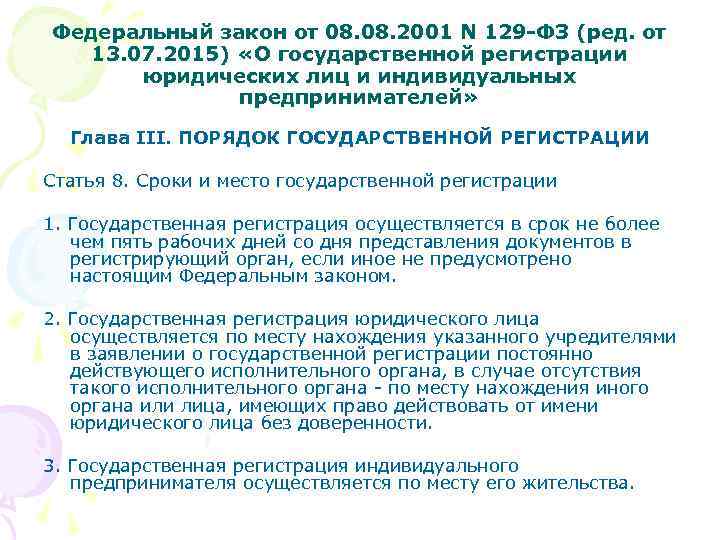 Федеральный закон от 08.08.2001 N 129-ФЗ (ред. от 13.07.2015) «О государственной регистрации юридических лиц и индивидуальных предпринимателей»

Глава III. ПОРЯДОК ГОСУДАРСТВЕННОЙ РЕГИСТРАЦИИ

Статья 8. Сроки и место государственной регистрации

1. Государственная регистрация осуществляется в срок не более чем пять рабочих дней со дня представления документов в регистрирующий орган, если иное не предусмотрено настоящим Федеральным законом.

2. Государственная регистрация юридического лица осуществляется по месту нахождения указанного учредителями в заявлении о государственной регистрации постоянно действующего исполнительного органа, в случае отсутствия такого исполнительного органа - по месту нахождения иного органа или лица, имеющих право действовать от имени юридического лица без доверенности.

3. Государственная регистрация индивидуального предпринимателя осуществляется по месту его жительства.